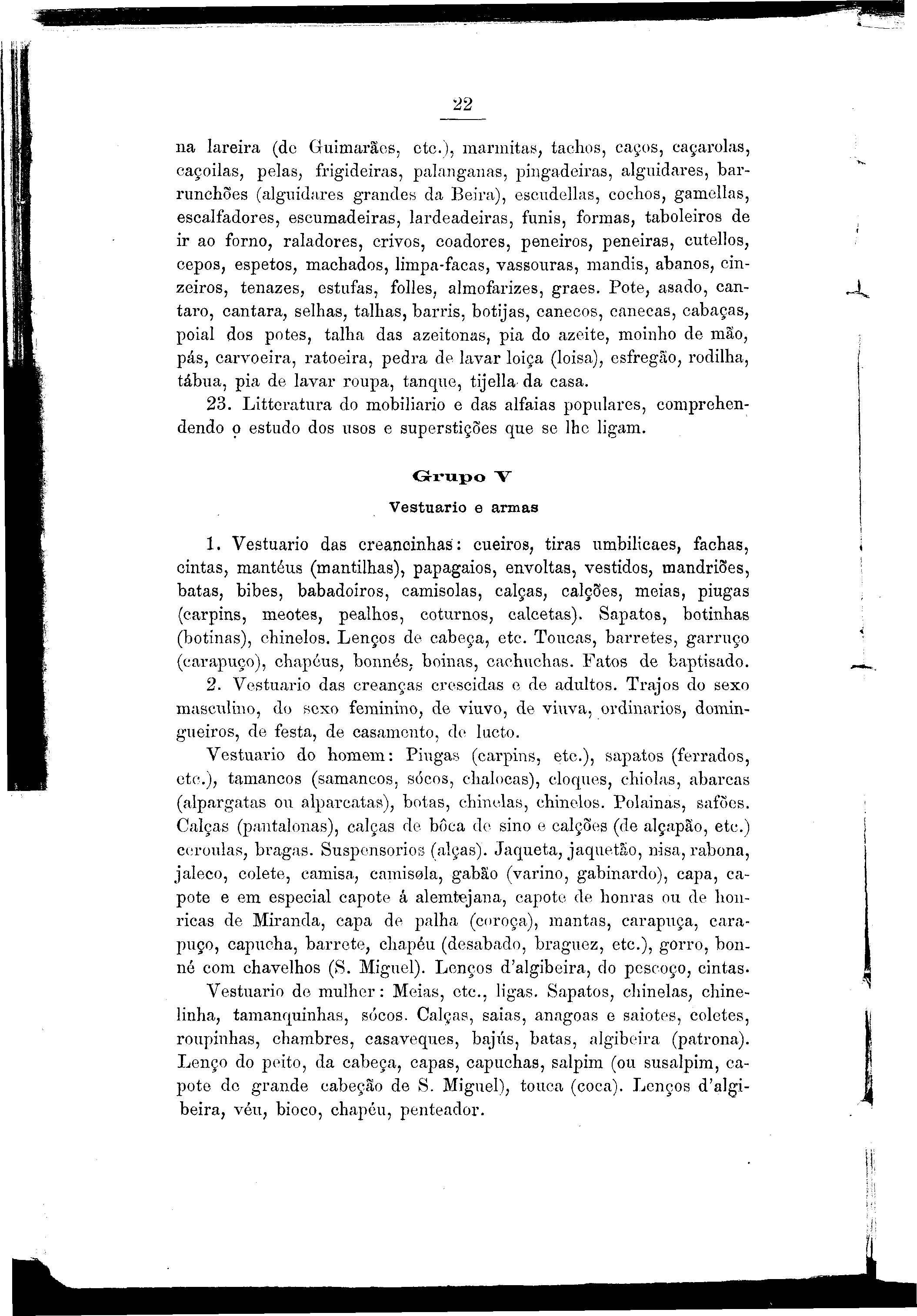 22

na lareira (de Guimarães, etc.), marmitas, tachos, caços, caçarolas, caçoilas, pelas, frigideiras, palanganas, pingadeiras, alguidares, barrunchões (alguidares grandes da Beira), escudellas, cochos, gamellas, escalfadores, escumadeiras, lardeadeiras, funis, formas, taboleiros de ir ao forno, raladores, crivos, coadores, peneiros, peneiras, cutellos, cepos, espetos, machados, limpa-facas, vassouras, mandis, abanos, cinzeiros, tenazes, estufas, folles, almofarizes, graes. Pote, asado, cantaro, cantara, selhas, talhas, barris, botijas, canecos, canecas, cabaças, poial dos potes, talha das azeitonas, pia do azeite, moinho de mão, pás, carvoeira, ratoeira, pedra de lavar loiça (loisa), esfregão, rodilha, tábua, pia de lavar roupa, tanque, tijella da casa.

23. Litteratura do mobiliario e das alfaias populares, comprehendendo o estudo dos usos e superstições que se lhe ligam.

Grupo V

Vestuario e armas

1. Vestuario das creancinhas: cueiros, tiras umbilicaes, fachas, cintas, mantéus (mantilhas), papagaios, envoltas, vestidos, mandriões, batas, bibes, babadoiros, camisolas, calças, calções, meias, piugas (carpins, meotes, pealhos, coturnos, calcetas). Sapatos, botinhas (botinas), chinelos. Lenços de cabeça, etc. Toucas, barretes, garruço (carapuço), chapéus, bonnés, boinas, cachuchas. Fatos de baptisado.

2. Vestuario das creanças crescidas e de adultos. Trajos do sexo masculino, do sexo feminino, de viuvo, de viuva, ordinarios, domingueiros, de festa, de casamento, de lucto.

Vestuario do homem: Piugas (carpins, etc.), sapatos (ferrados, etc.), tamancos (samancos, sócos, chalocas), cloques, chiolas, abarcas (alpargatas ou alparcatas), botas, chinelas, chinelos. Polainas, safões. Calças (pantalonas), calças de bôca de sino e calções (de alçapão, etc.) ceroulas, bragas. Suspensorios (alças). Jaqueta, jaquetão, nisa, rabona, jaleco, colete, camisa, camisola, gabão (varino, gabinardo), capa, capote e em especial capote á alemtejana, capote de honras ou de honricas de Miranda, capa de palha (coroça), mantas, carapuça, carapuço, capucha, barrete, chapéu (desabado, braguez, etc.), gorro, bonné com chavelhos (S. Miguel). Lenços d'algibeira, do pescoço, cintas.

Vestuario de mulher: Meias, etc., ligas. Sapatos, chinelas, chinelinha, tamanquinhas, sócos. Calças, saias, anagoas e saiotes, coletes, roupinhas, chambres, casaveques, bajús, batas, algibeira (patrona). Lenço do peito, da cabeça, capas, capuchas, salpim (ou susalpim, capote de grande cabeção de S. Miguel), touca (coca). Lenços d'algibeira, véu, bioco, chapéu, penteador.